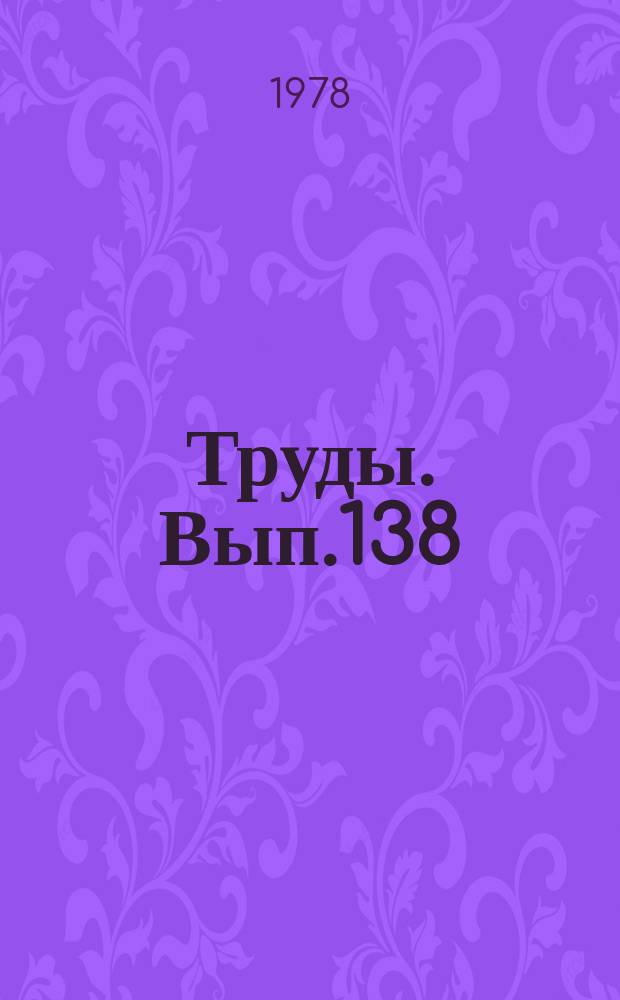 1978

Труды. Вып.138